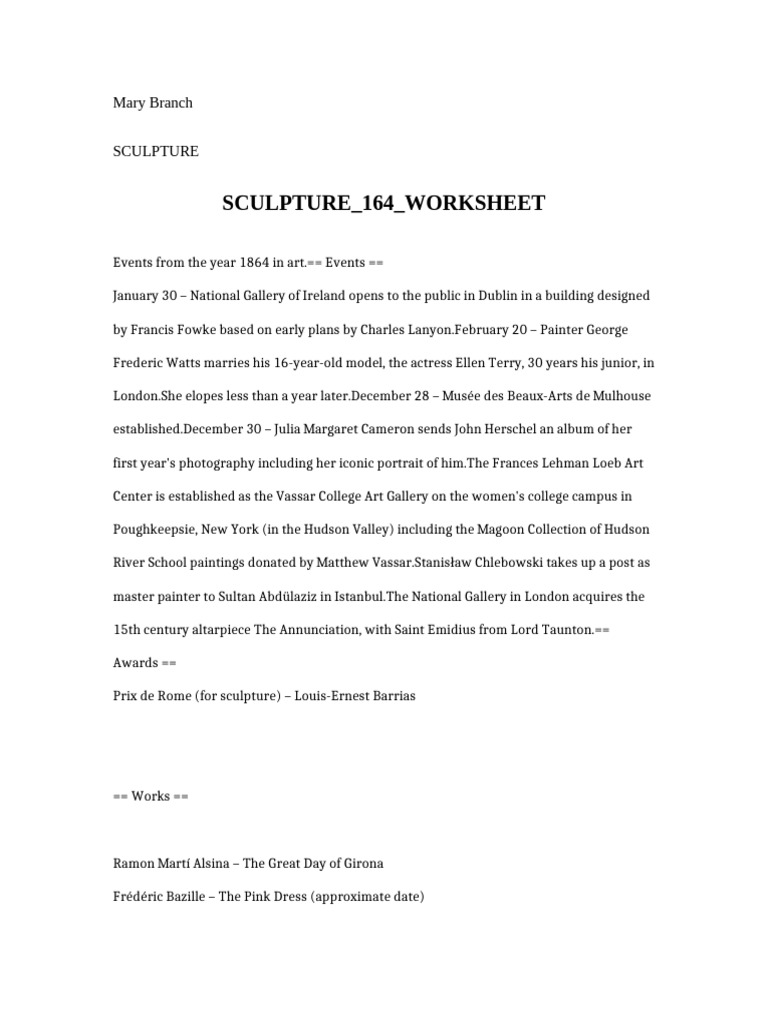 Mary Branch

SCULPTURE

SCULPTURE_164_WORKSHEET

Events from the year 1864 in art.== Events ==

January 30 – National Gallery of Ireland opens to the public in Dublin in a building designed by Francis Fowke based on early plans by Charles Lanyon.February 20 – Painter George Frederic Watts marries his 16-year-old model, the actress Ellen Terry, 30 years his junior, in London.She elopes less than a year later.December 28 – Musée des Beaux-Arts de Mulhouse established.December 30 – Julia Margaret Cameron sends John Herschel an album of her first year's photography including her iconic portrait of him.The Frances Lehman Loeb Art Center is established as the Vassar College Art Gallery on the women's college campus in Poughkeepsie, New York (in the Hudson Valley) including the Magoon Collection of Hudson River School paintings donated by Matthew Vassar.Stanisław Chlebowski takes up a post as master painter to Sultan Abdülaziz in Istanbul.The National Gallery in London acquires the 15th century altarpiece The Annunciation, with Saint Emidius from Lord Taunton.== Awards ==

Prix de Rome (for sculpture) – Louis-Ernest Barrias

== Works ==

Ramon Martí Alsina – The Great Day of Girona

Frédéric Bazille – The Pink Dress (approximate date)